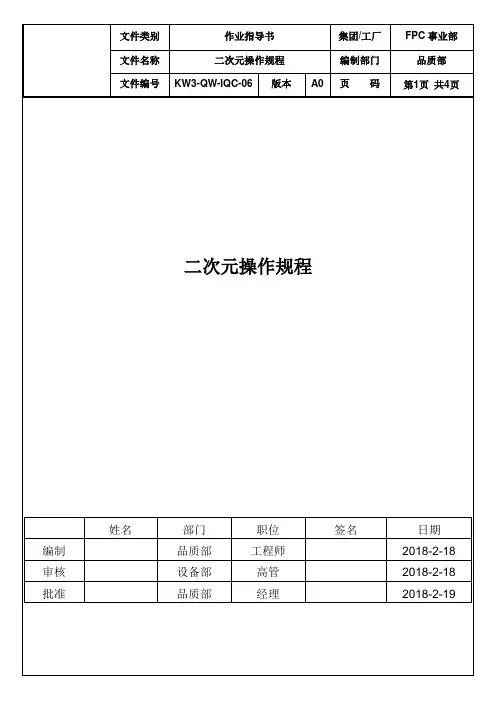 | | 文件类别 | 作业指导书 | | | 集团/工厂 | FPC 事业部 |
|---|---|---|---|---|---|---|
| | 文件名称 | 二次元操作规程 | | | 编制部门 | 品质部 |
| | 文件编号 | KW3-QW-IQC-06 | 版本 | A0 | 页 码 | 第1页 共4页 |

二次元操作规程

| | 姓名 | 部门 | 职位 | 签名 | 日期 |
|---|---|---|---|---|---|
| 编制 | | 品质部 | 工程师 | | 2018-2-18 |
| 审核 | | 设备部 | 高管 | | 2018-2-18 |
| 批准 | | 品质部 | 经理 | | 2018-2-19 |